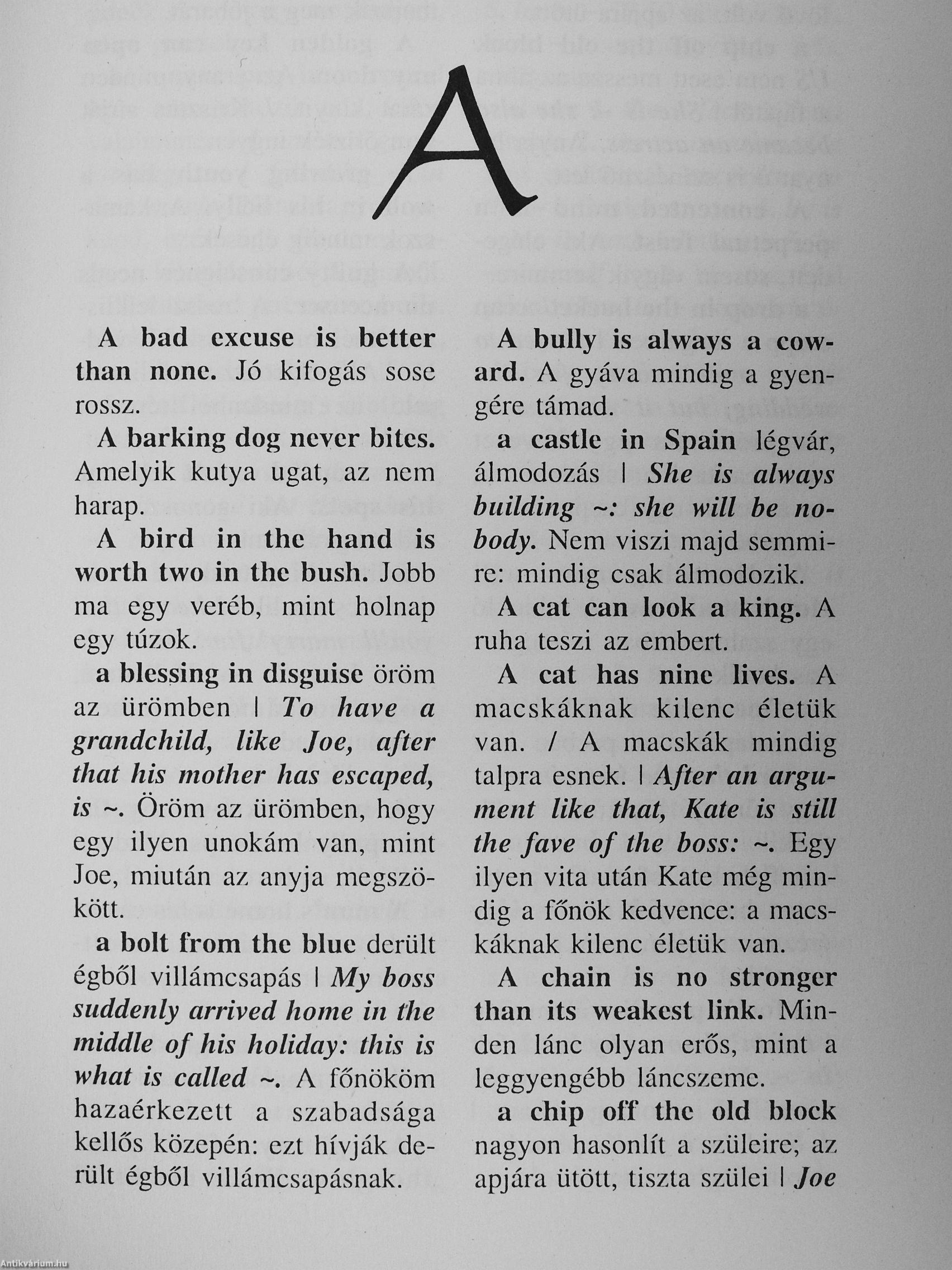 A

A bad excuse is better than none. Jó kifogás sose rossz.

A barking dog never bites. Amelyik kutya ugat, az nem harap.

A bird in the hand is worth two in the bush. Jobb ma egy veréb, mint holnap egy túzok.

a blessing in disguise öröm az ürömben | To have a grandchild, like Joe, after that his mother has escaped, is ~. Öröm az ürömben, hogy egy ilyen unokám van, mint Joe, miután az anyja megszökött.

a bolt from the blue derült égből villámcsapás | My boss suddenly arrived home in the middle of his holiday: this is what is called ~. A főnököm hazaérkezett a szabadsága kellős közepén: ezt hívják derült égből villámcsapásnak.

A bully is always a coward. A gyáva mindig a gyengére támad.

a castle in Spain légvár, álmodozás | She is always building ~: she will be nobody. Nem viszi majd semmire: mindig csak álmodozik.

A cat can look a king. A ruha teszi az embert.

A cat has nine lives. A macskáknak kilenc életük van. / A macskák mindig talpra esnek. | After an argument like that, Kate is still the fave of the boss: ~. Egy ilyen vita után Kate még mindig a főnök kedvence: a macskáknak kilenc életük van.

A chain is no stronger than its weakest link. Minden lánc olyan erős, mint a leggyengébb láncszeme.

a chip off the old block nagyon hasonlít a szüleire; az apjára ütött, tiszta szülei | Joe

Antikvárium.hu